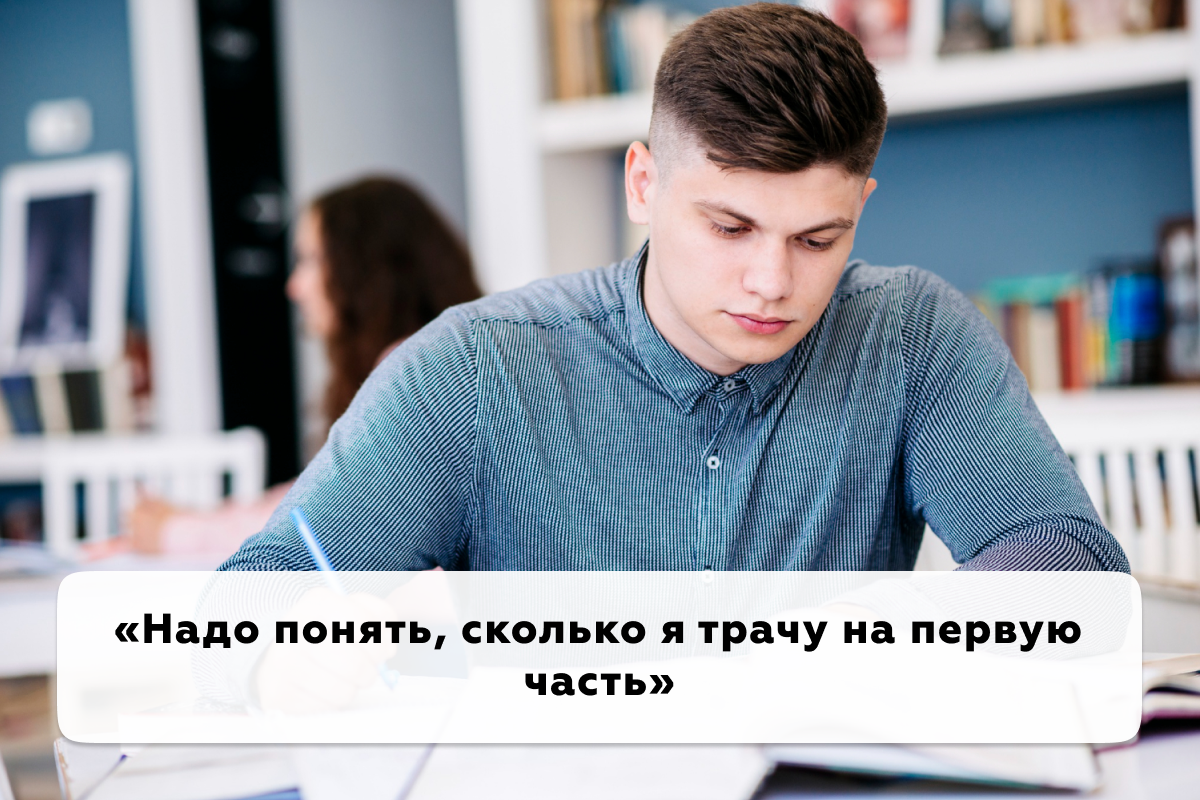 «Надо понять, сколько я трачу на первую часть»